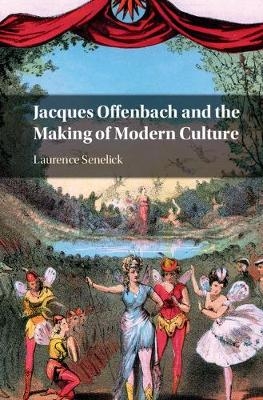 Jacques Offenbach and the Making of Modern Culture

Laurence Senelick